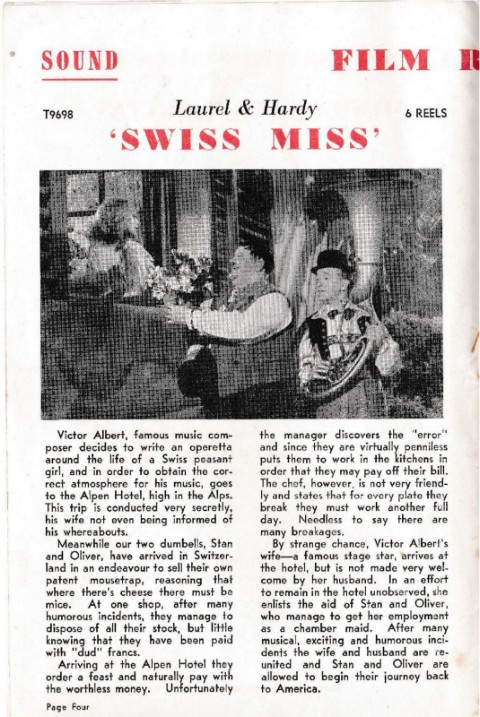 SOUND FILM R

T9698 Laurel & Hardy 6 REELS

'SWISS MISS'

Victor Albert, famous music composer decides to write an operetta around the life of a Swiss peasant girl, and in order to obtain the correct atmosphere for his music, goes to the Alpen Hotel, high in the Alps. This trip is conducted very secretly, his wife not even being informed of his whereabouts.

Meanwhile our two dumbells, Stan and Oliver, have arrived in Switzerland in an endeavour to sell their own patent mousetrap, reasoning that where there's cheese there must be mice. At one shop, after many humorous incidents, they manage to dispose of all their stock, but little knowing that they have been paid with "dud" francs.

Arriving at the Alpen Hotel they order a feast and naturally pay with the worthless money. Unfortunately the manager discovers the "error" and since they are virtually penniless puts them to work in the kitchens in order that they may pay off their bill. The chef, however, is not very friendly and states that for every plate they break they must work another full day. Needless to say there are many breakages.

By strange chance, Victor Albert's wife—a famous stage star, arrives at the hotel, but is not made very welcome by her husband. In an effort to remain in the hotel unobserved, she enlists the aid of Stan and Oliver, who manage to get her employment as a chamber maid. After many musical, exciting and humorous incidents the wife and husband are reunited and Stan and Oliver are allowed to begin their journey back to America.

Page Four